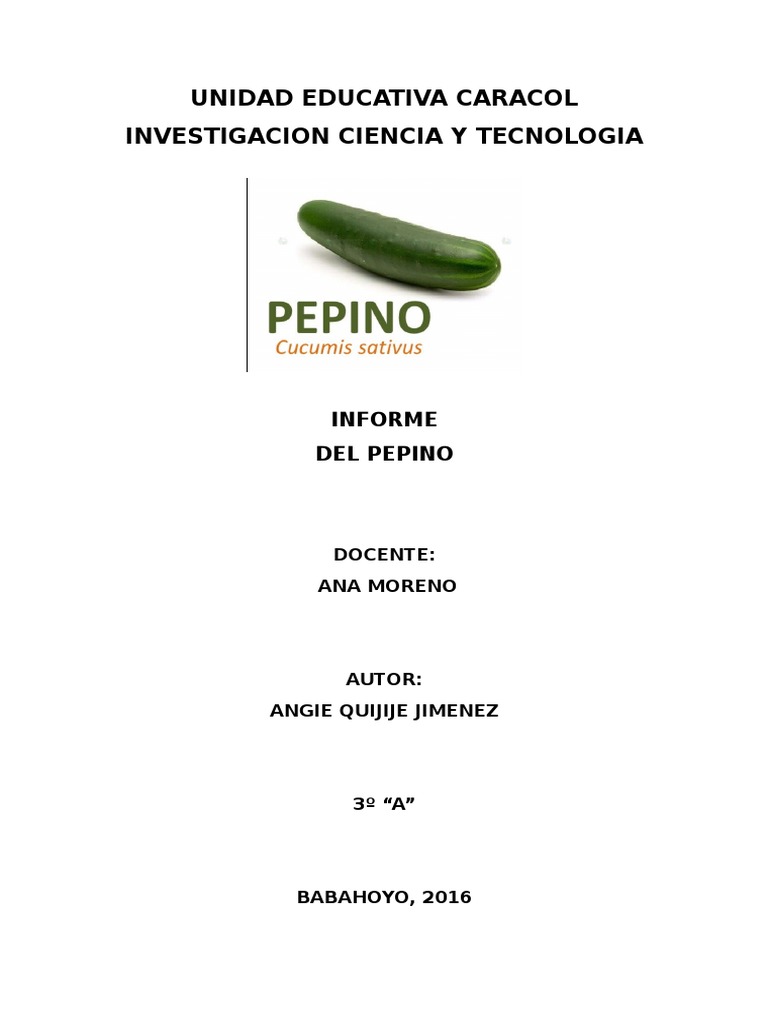 UNIDAD EDUCATIVA CARACOL
INVESTIGACION CIENCIA Y TECNOLOGIA

PEPINO
Cucumis sativus

INFORME
DEL PEPINO

DOCENTE:
ANA MORENO

AUTOR:
ANGIE QUIJIJE JIMENEZ

3º “A”

BABAHOYO, 2016